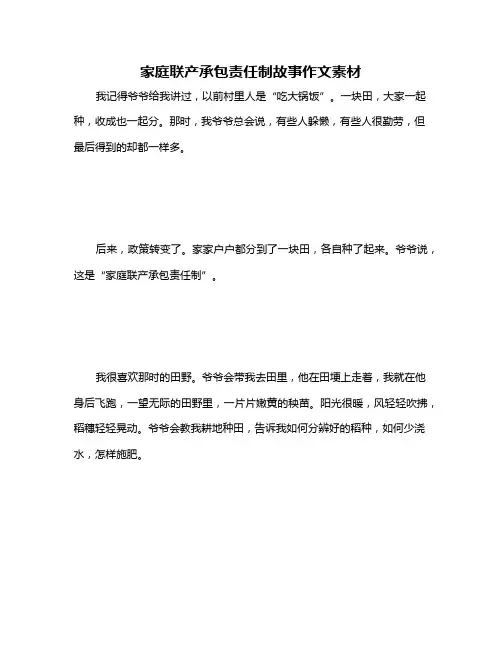 家庭联产承包责任制故事作文素材

我记得爷爷给我讲过，以前村里人是“吃大锅饭”。一块田，大家一起种，收成也一起分。那时，我爷爷总会说，有些人躲懒，有些人很勤劳，但最后得到的却都一样多。

后来，政策转变了。家家户户都分到了一块田，各自种了起来。爷爷说，这是“家庭联产承包责任制”。

我很喜欢那时的田野。爷爷会带我去田里，他在田埂上走着，我就在他身后飞跑，一望无际的田野里，一片片嫩黄的秧苗。阳光很暖，风轻轻吹拂，稻穗轻轻晃动。爷爷会教我耕地种田，告诉我如何分辨好的稻种，如何少浇水，怎样施肥。